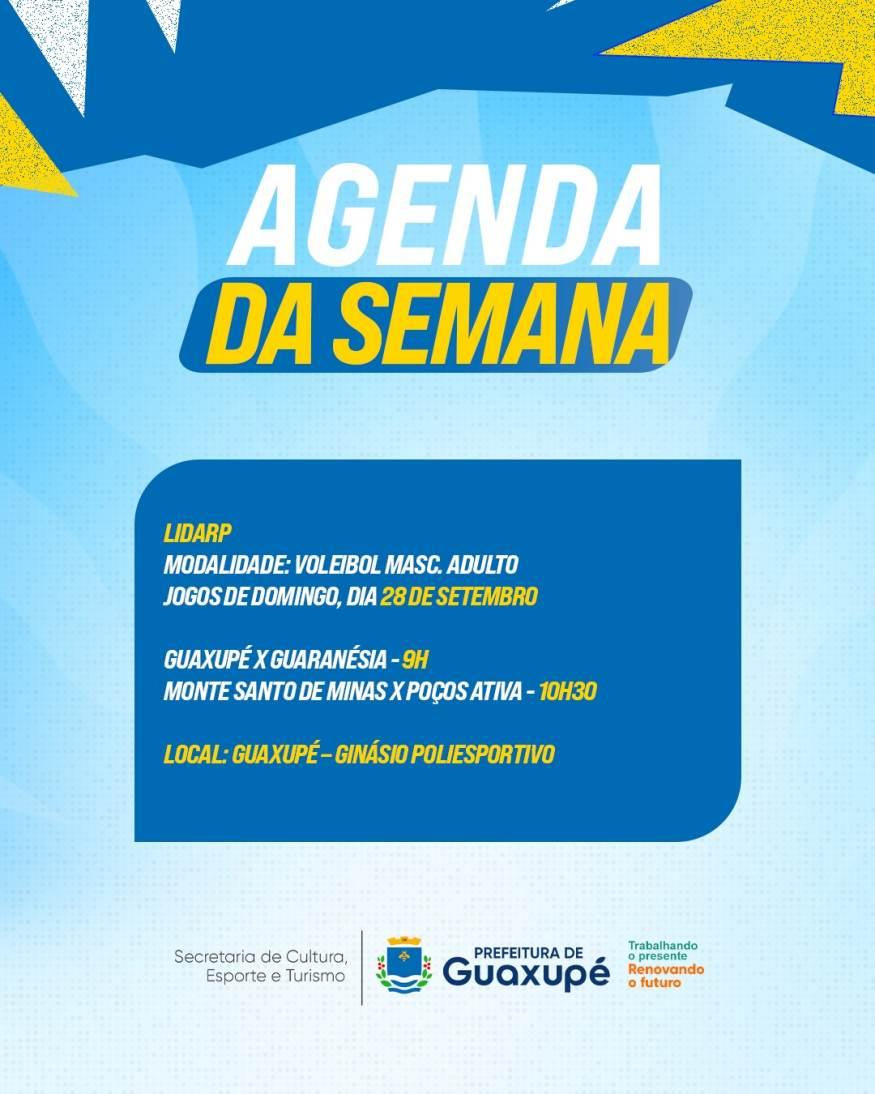 AGENDA
DA SEMANA

LIDARP
MODALIDADE: VOLEIBOL MASC. ADULTO
JOGOS DE DOMINGO, DIA 28 DE SETEMBRO

GUAXUPÉ X GUARANÉSIA - 9H
MONTE SANTO DE MINAS X POÇOS ATIVA - 10H30

LOCAL: GUAXUPÉ – GINÁSIO POLIESPORTIVO

Secretaria de Cultura, Esporte e Turismo

PREFEITURA DE Guaxupé

Trabalhando o presente
Renovando o futuro